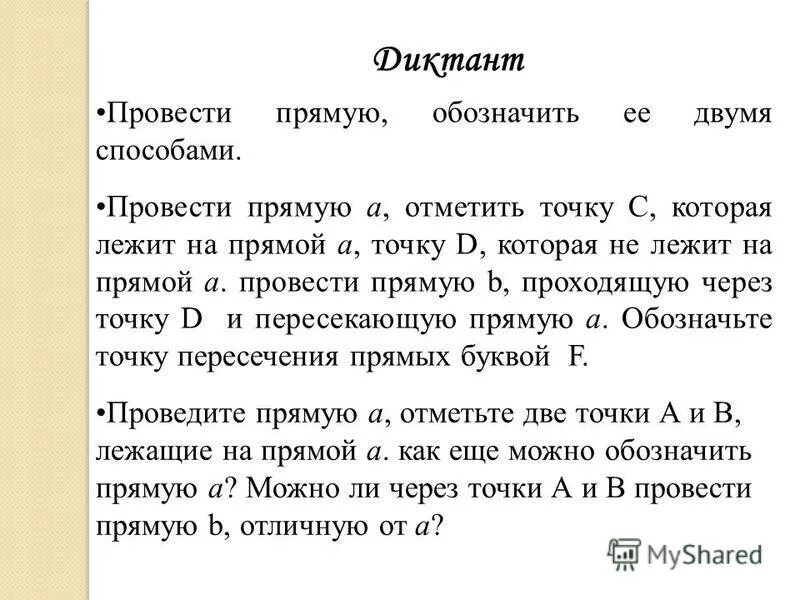 Диктант

•Провести прямую, обозначить ее двумя способами.

•Провести прямую $a$, отметить точку С, которая лежит на прямой $a$, точку D, которая не лежит на прямой $a$. провести прямую b, проходящую через точку D и пересекающую прямую $a$. Обозначьте точку пересечения прямых буквой F.

•Проведите прямую $a$, отметьте две точки А и В, лежащие на прямой $a$. как еще можно обозначить прямую $a$? Можно ли через точки А и В провести прямую b, отличную от $a$?

MyShared